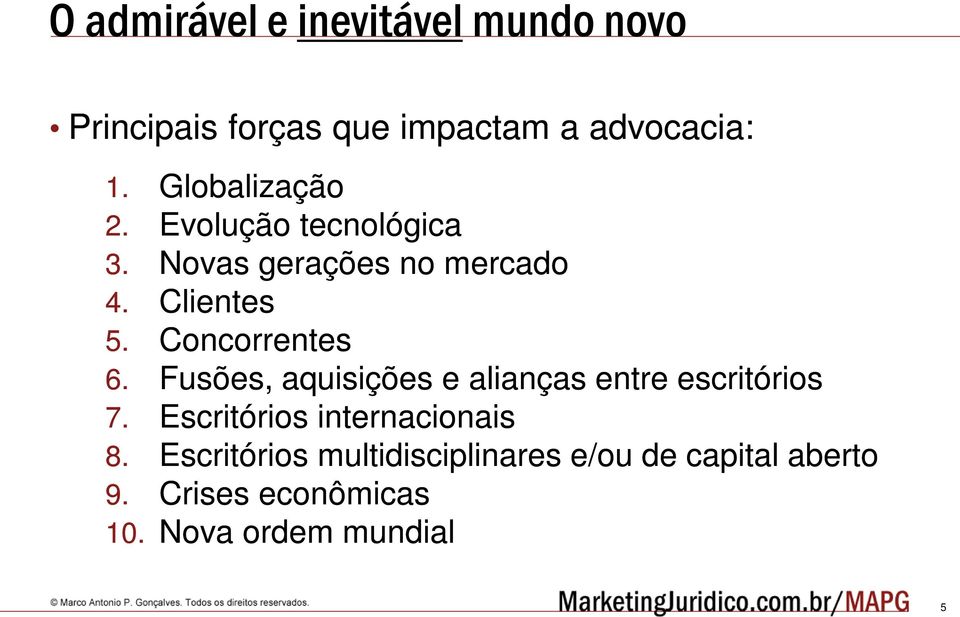 O admirável e inevitável mundo novo

• Principais forças que impactam a advocacia:

1. Globalização
2. Evolução tecnológica
3. Novas gerações no mercado
4. Clientes
5. Concorrentes
6. Fusões, aquisições e alianças entre escritórios
7. Escritórios internacionais
8. Escritórios multidisciplinares e/ou de capital aberto
9. Crises econômicas
10. Nova ordem mundial

© Marco Antonio P. Gonçalves. Todos os direitos reservados.

MarketingJuridico.com.br/MAPG

5